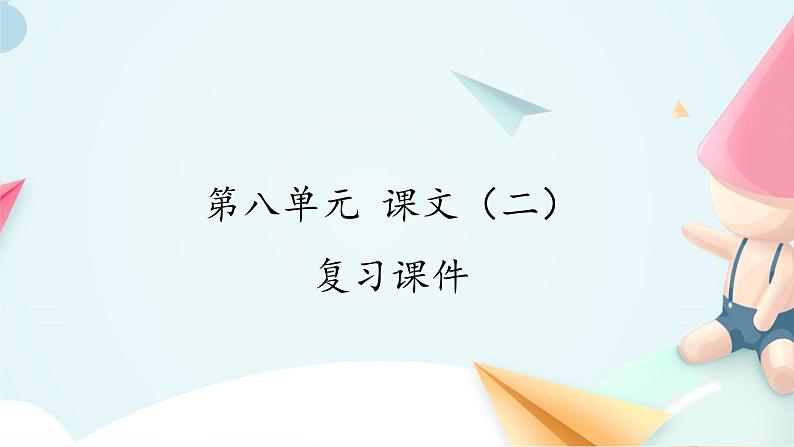 第八单元 课文（二）

复习课件